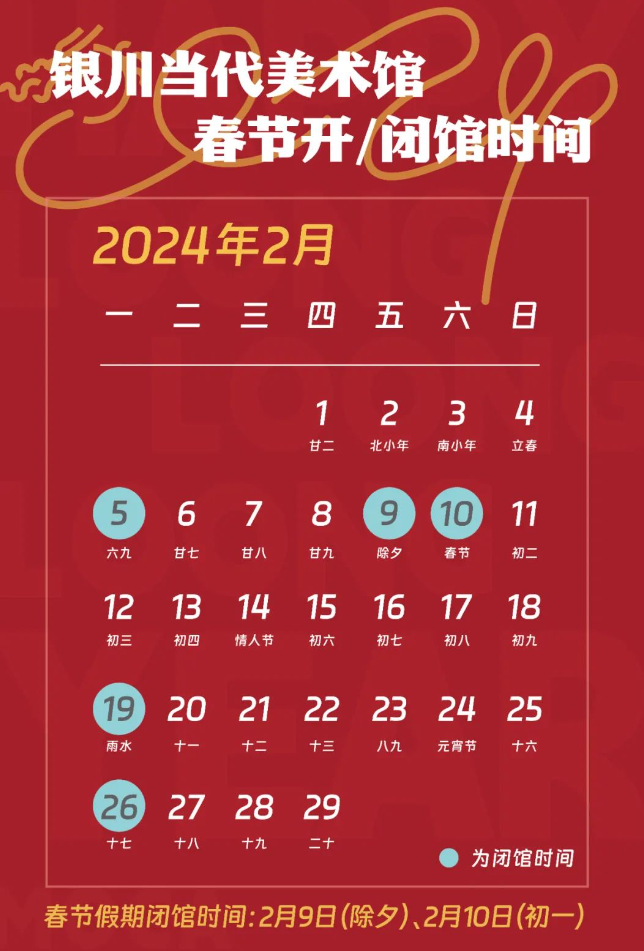 银川当代美术馆
春节开/闭馆时间

2024年2月

| 一 | 二 | 三 | 四 | 五 | 六 | 日 |
|---|---|---|---|---|---|---|
| | | | 1 廿二 | 2 北小年 | 3 南小年 | 4 立春 |
| 5 六九 | 6 廿七 | 7 廿八 | 8 廿九 | 9 除夕 | 10 春节 | 11 初二 |
| 12 初三 | 13 初四 | 14 情人节 | 15 初六 | 16 初七 | 17 初八 | 18 初九 |
| 19 雨水 | 20 十一 | 21 十二 | 22 十三 | 23 八九 | 24 元宵节 | 25 十六 |
| 26 十七 | 27 十八 | 28 十九 | 29 二十 | | | |

为闭馆时间

春节假期闭馆时间：2月9日（除夕）、2月10日（初一）